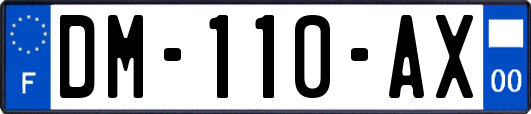 F
DM-110-AX
00